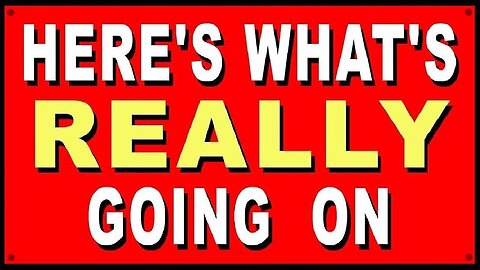 HERE'S WHAT'S
REALLY
GOING ON